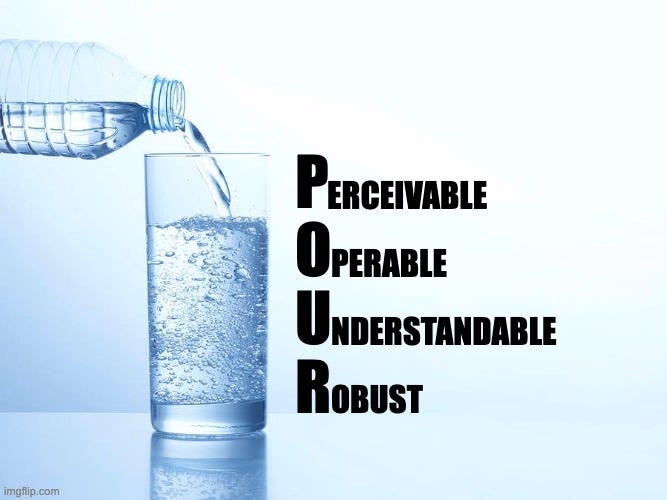 PERCEIVABLE
OPERABLE
UNDERSTANDABLE
ROBUST

imgflip.com